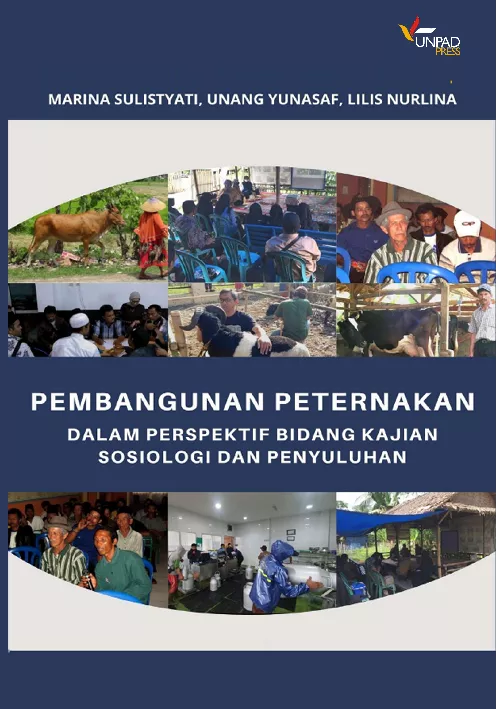 UNPAD PRESS

MARINA SULISTYATI, UNANG YUNASAF, LILIS NURLINA

PEMBANGUNAN PETERNAKAN
DALAM PERSPEKTIF BIDANG KAJIAN
SOSIOLOGI DAN PENYULUHAN